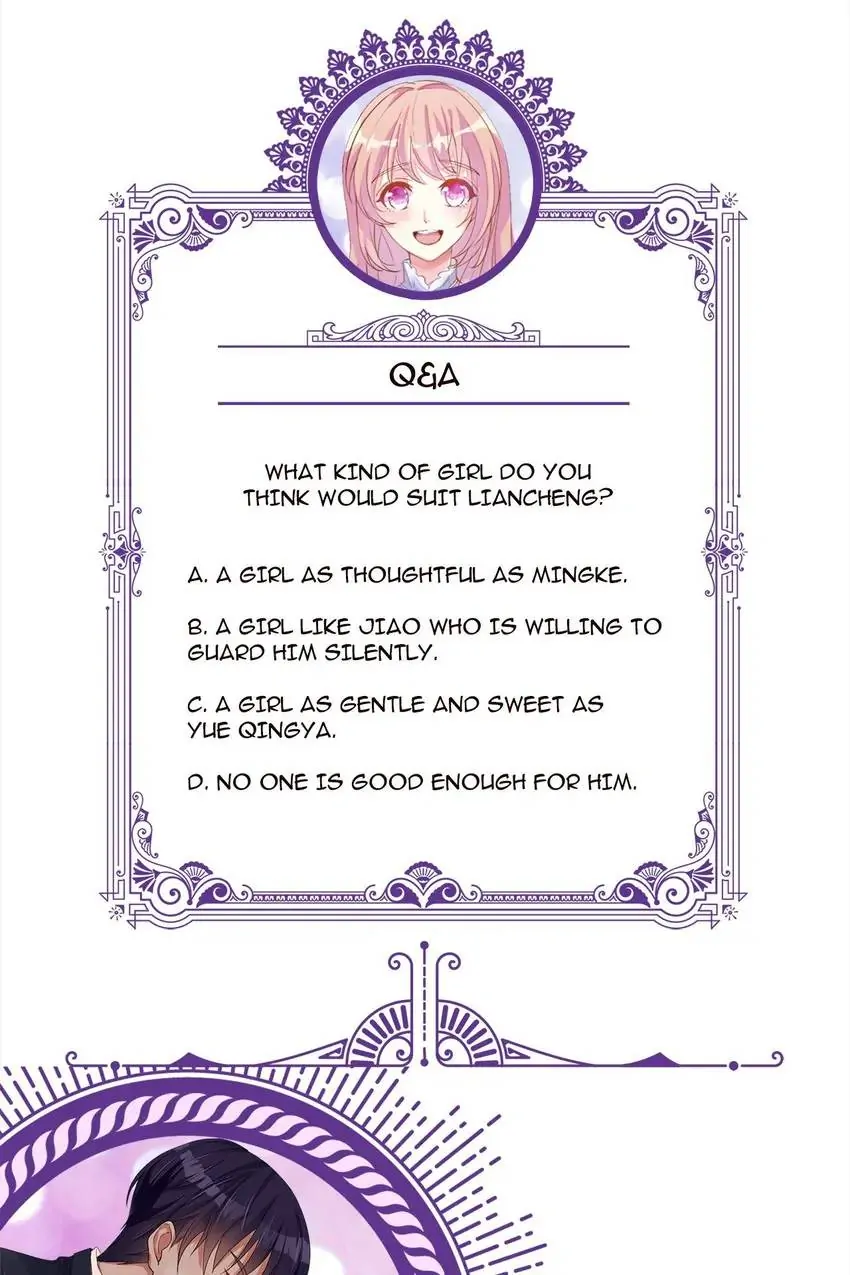 Q&A

WHAT KIND OF GIRL DO YOU THINK WOULD SUIT LIANCHENG?

A. A GIRL AS THOUGHTFUL AS MINGKE.

B. A GIRL LIKE JIAO WHO IS WILLING TO GUARD HIM SILENTLY.

C. A GIRL AS GENTLE AND SWEET AS YUE QINGYA.

D. NO ONE IS GOOD ENOUGH FOR HIM.